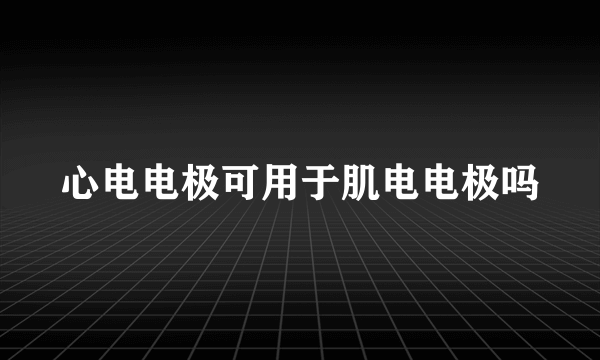 心电电极可用于肌电电极吗